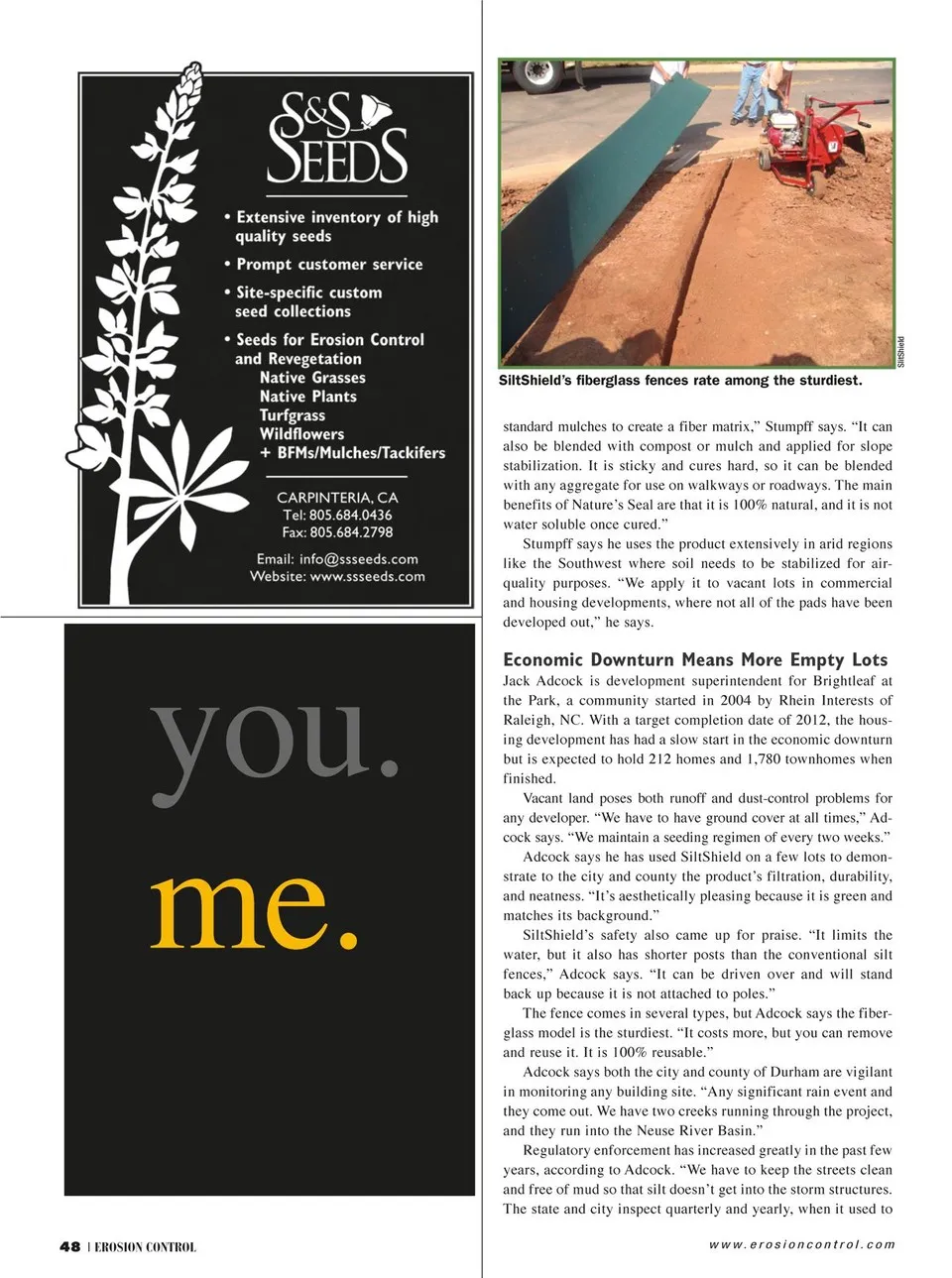 S&S SEEDS

• Extensive inventory of high quality seeds
• Prompt customer service
• Site-specific custom seed collections
• Seeds for Erosion Control and Revegetation
Native Grasses
Native Plants
Turfgrass
Wildflowers
+ BFMs/Mulches/Tackifers

CARPINTERIA, CA
Tel: 805.684.0436
Fax: 805.684.2798

Email: info@ssseeds.com
Website: www.ssseeds.com

you.
me.

SiltShield

SiltShield's fiberglass fences rate among the sturdiest.

standard mulches to create a fiber matrix," Stumpff says. "It can also be blended with compost or mulch and applied for slope stabilization. It is sticky and cures hard, so it can be blended with any aggregate for use on walkways or roadways. The main benefits of Nature's Seal are that it is 100% natural, and it is not water soluble once cured."

Stumpff says he uses the product extensively in arid regions like the Southwest where soil needs to be stabilized for air-quality purposes. "We apply it to vacant lots in commercial and housing developments, where not all of the pads have been developed out," he says.

Economic Downturn Means More Empty Lots
Jack Adcock is development superintendent for Brightleaf at the Park, a community started in 2004 by Rhein Interests of Raleigh, NC. With a target completion date of 2012, the housing development has had a slow start in the economic downturn but is expected to hold 212 homes and 1,780 townhomes when finished.

Vacant land poses both runoff and dust-control problems for any developer. "We have to have ground cover at all times," Adcock says. "We maintain a seeding regimen of every two weeks."

Adcock says he has used SiltShield on a few lots to demonstrate to the city and county the product's filtration, durability, and neatness. "It's aesthetically pleasing because it is green and matches its background."

SiltShield's safety also came up for praise. "It limits the water, but it also has shorter posts than the conventional silt fences," Adcock says. "It can be driven over and will stand back up because it is not attached to poles."

The fence comes in several types, but Adcock says the fiberglass model is the sturdiest. "It costs more, but you can remove and reuse it. It is 100% reusable."

Adcock says both the city and county of Durham are vigilant in monitoring any building site. "Any significant rain event and they come out. We have two creeks running through the project, and they run into the Neuse River Basin."

Regulatory enforcement has increased greatly in the past few years, according to Adcock. "We have to keep the streets clean and free of mud so that silt doesn't get into the storm structures. The state and city inspect quarterly and yearly, when it used to

48 | EROSION CONTROL

www.erosioncontrol.com